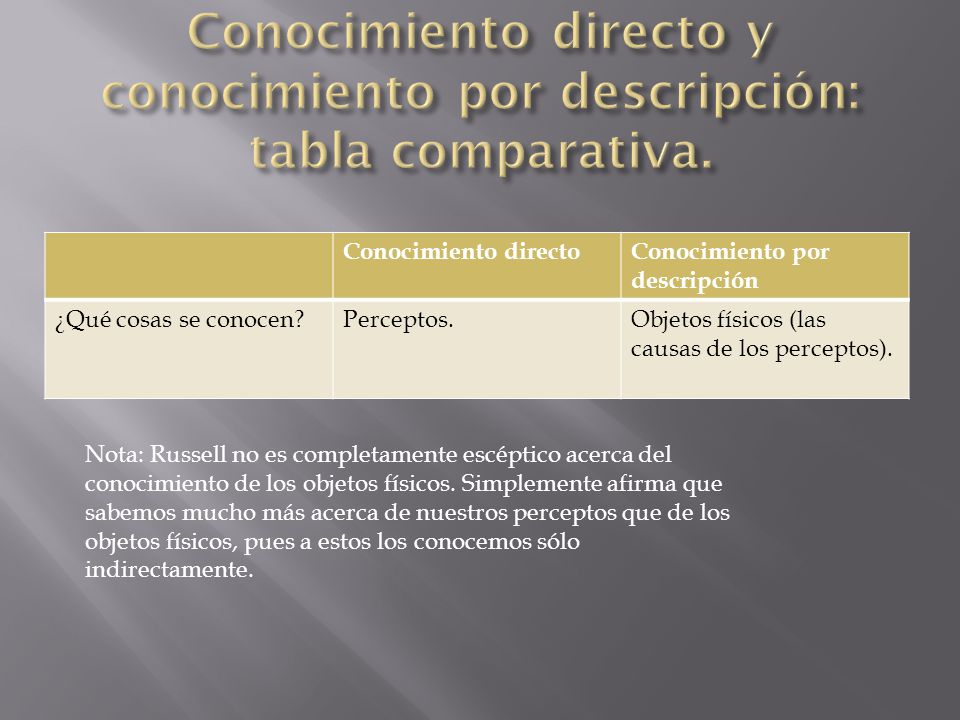 Conocimiento directo y conocimiento por descripción: tabla comparativa.

| | Conocimiento directo | Conocimiento por descripción |
|---|---|---|
| ¿Qué cosas se conocen? | Perceptos. | Objetos físicos (las causas de los perceptos). |

Nota: Russell no es completamente escéptico acerca del conocimiento de los objetos físicos. Simplemente afirma que sabemos mucho más acerca de nuestros perceptos que de los objetos físicos, pues a estos los conocemos sólo indirectamente.